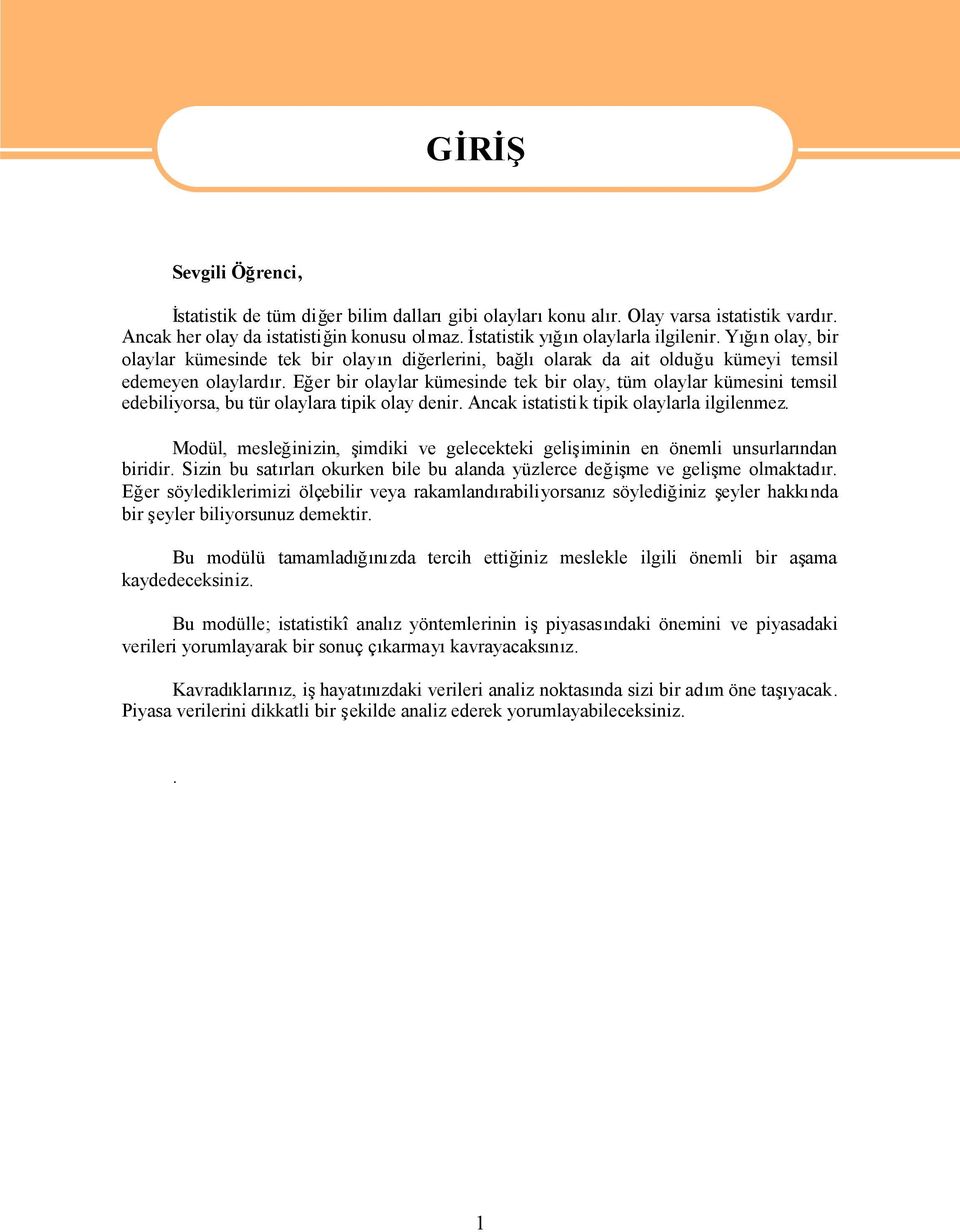 GİRİŞ

Sevgili Öğrenci,

İstatistik de tüm diğer bilim dalları gibi olayları konu alır. Olay varsa istatistik vardır. Ancak her olay da istatistiğin konusu olmaz. İstatistik yığın olaylarla ilgilenir. Yığın olay, bir olaylar kümesinde tek bir olayın diğerlerini, bağlı olarak da ait olduğu kümeyi temsil edemeyen olaylardır. Eğer bir olaylar kümesinde tek bir olay, tüm olaylar kümesini temsil edebiliyorsa, bu tür olaylara tipik olay denir. Ancak istatistik tipik olaylarla ilgilenmez.

Modül, mesleğinizin, şimdiki ve gelecekteki gelişiminin en önemli unsurlarından biridir. Sizin bu satırları okurken bile bu alanda yüzlerce değişme ve gelişme olmaktadır. Eğer söylediklerimizi ölçebilir veya rakamlandırabiliyorsanız söylediğiniz şeyler hakkında bir şeyler biliyorsunuz demektir.

Bu modülü tamamladığınızda tercih ettiğiniz meslekle ilgili önemli bir aşama kaydedeceksiniz.

Bu modülle; istatistikî analız yöntemlerinin iş piyasasındaki önemini ve piyasadaki verileri yorumlayarak bir sonuç çıkarmayı kavrayacaksınız.

Kavradıklarınız, iş hayatınızdaki verileri analiz noktasında sizi bir adım öne taşıyacak. Piyasa verilerini dikkatli bir şekilde analiz ederek yorumlayabileceksiniz.

.

1